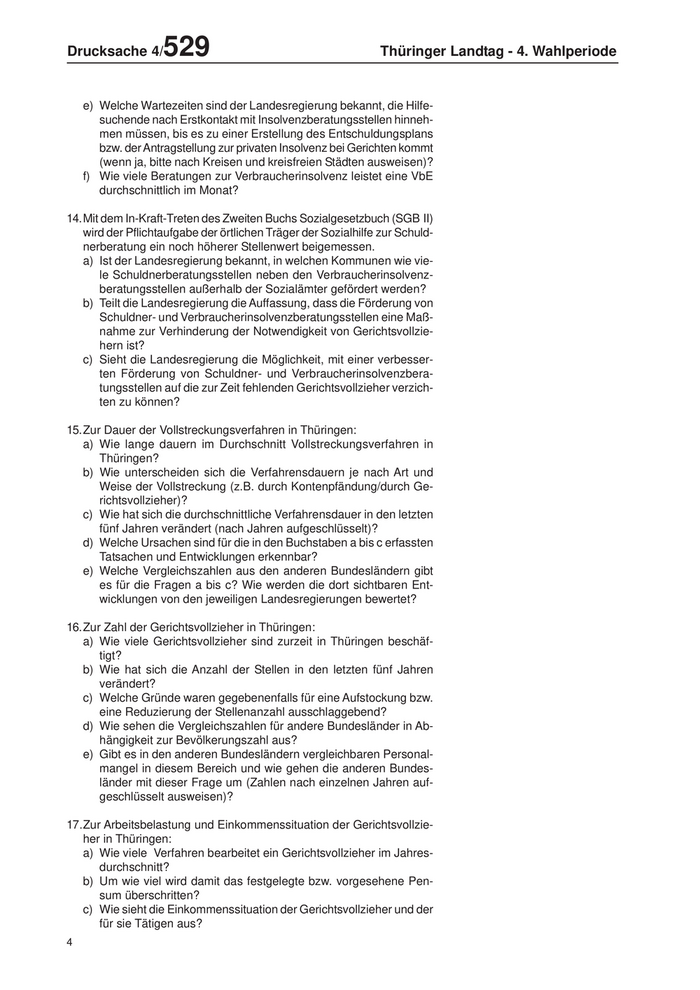 Drucksache 4/529 Thüringer Landtag - 4. Wahlperiode

e) Welche Wartezeiten sind der Landesregierung bekannt, die Hilfesuchende nach Erstkontakt mit Insolvenzberatungsstellen hinnehmen müssen, bis es zu einer Erstellung des Entschuldungsplans bzw. der Antragstellung zur privaten Insolvenz bei Gerichten kommt (wenn ja, bitte nach Kreisen und kreisfreien Städten ausweisen)?
f) Wie viele Beratungen zur Verbraucherinsolvenz leistet eine VbE durchschnittlich im Monat?

14. Mit dem In-Kraft-Treten des Zweiten Buchs Sozialgesetzbuch (SGB II) wird der Pflichtaufgabe der örtlichen Träger der Sozialhilfe zur Schuldnerberatung ein noch höherer Stellenwert beigemessen.
a) Ist der Landesregierung bekannt, in welchen Kommunen wie viele Schuldnerberatungsstellen neben den Verbraucherinsolvenzberatungsstellen außerhalb der Sozialämter gefördert werden?
b) Teilt die Landesregierung die Auffassung, dass die Förderung von Schuldner- und Verbraucherinsolvenzberatungsstellen eine Maßnahme zur Verhinderung der Notwendigkeit von Gerichtsvollziehern ist?
c) Sieht die Landesregierung die Möglichkeit, mit einer verbesserten Förderung von Schuldner- und Verbraucherinsolvenzberatungsstellen auf die zur Zeit fehlenden Gerichtsvollzieher verzichten zu können?

15. Zur Dauer der Vollstreckungsverfahren in Thüringen:
a) Wie lange dauern im Durchschnitt Vollstreckungsverfahren in Thüringen?
b) Wie unterscheiden sich die Verfahrensdauern je nach Art und Weise der Vollstreckung (z.B. durch Kontenpfändung/durch Gerichtsvollzieher)?
c) Wie hat sich die durchschnittliche Verfahrensdauer in den letzten fünf Jahren verändert (nach Jahren aufgeschlüsselt)?
d) Welche Ursachen sind für die in den Buchstaben a bis c erfassten Tatsachen und Entwicklungen erkennbar?
e) Welche Vergleichszahlen aus den anderen Bundesländern gibt es für die Fragen a bis c? Wie werden die dort sichtbaren Entwicklungen von den jeweiligen Landesregierungen bewertet?

16. Zur Zahl der Gerichtsvollzieher in Thüringen:
a) Wie viele Gerichtsvollzieher sind zurzeit in Thüringen beschäftigt?
b) Wie hat sich die Anzahl der Stellen in den letzten fünf Jahren verändert?
c) Welche Gründe waren gegebenenfalls für eine Aufstockung bzw. eine Reduzierung der Stellenanzahl ausschlaggebend?
d) Wie sehen die Vergleichszahlen für andere Bundesländer in Abhängigkeit zur Bevölkerungszahl aus?
e) Gibt es in den anderen Bundesländern vergleichbaren Personalmangel in diesem Bereich und wie gehen die anderen Bundesländer mit dieser Frage um (Zahlen nach einzelnen Jahren aufgeschlüsselt ausweisen)?

17. Zur Arbeitsbelastung und Einkommenssituation der Gerichtsvollzieher in Thüringen:
a) Wie viele Verfahren bearbeitet ein Gerichtsvollzieher im Jahresdurchschnitt?
b) Um wie viel wird damit das festgelegte bzw. vorgesehene Pensum überschritten?
c) Wie sieht die Einkommenssituation der Gerichtsvollzieher und der für sie Tätigen aus?

4